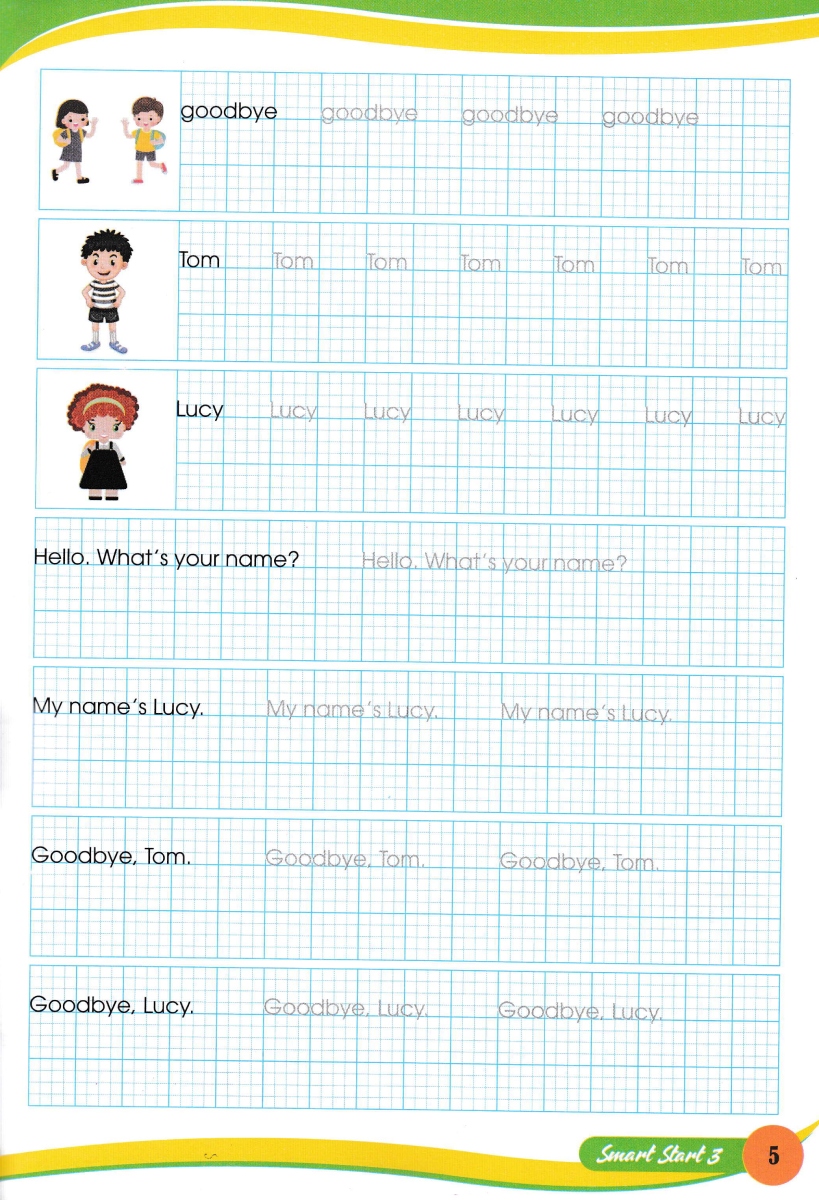 goodbye goodbye goodbye goodbye

Tom Tom Tom Tom Tom Tom Tom

Lucy Lucy Lucy Lucy Lucy Lucy Lucy

Hello. What's your name? Hello. What's your name?

My name's Lucy. My name's Lucy. My name's Lucy.

Goodbye, Tom. Goodbye, Tom. Goodbye, Tom.

Goodbye, Lucy. Goodbye, Lucy. Goodbye, Lucy.

Smart Start 3 5